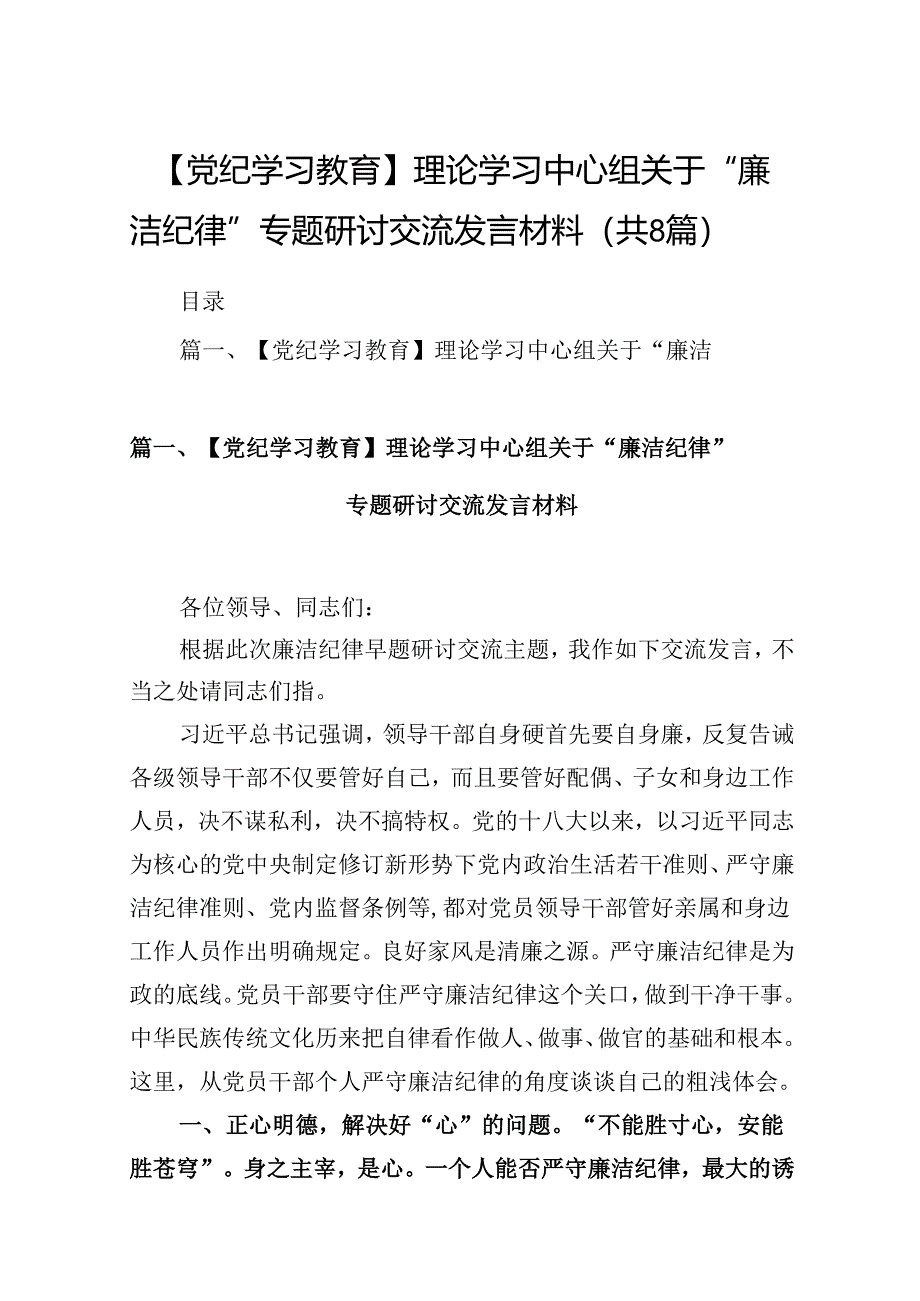 【党纪学习教育】理论学习中心组关于“廉洁纪律”专题研讨交流发言材料（共8篇）

目录

篇一、【党纪学习教育】理论学习中心组关于“廉洁

篇一、【党纪学习教育】理论学习中心组关于“廉洁纪律”专题研讨交流发言材料

各位领导、同志们：

根据此次廉洁纪律早题研讨交流主题，我作如下交流发言，不当之处请同志们指。

习近平总书记强调，领导干部自身硬首先要自身廉，反复告诫各级领导干部不仅要管好自己，而且要管好配偶、子女和身边工作人员，决不谋私利，决不搞特权。党的十八大以来，以习近平同志为核心的党中央制定修订新形势下党内政治生活若干准则、严守廉洁纪律准则、党内监督条例等，都对党员领导干部管好亲属和身边工作人员作出明确规定。良好家风是清廉之源。严守廉洁纪律是为政的底线。党员干部要守住严守廉洁纪律这个关口，做到干净干事。中华民族传统文化历来把自律看作做人、做事、做官的基础和根本。这里，从党员干部个人严守廉洁纪律的角度谈谈自己的粗浅体会。

一、正心明德，解决好“心”的问题。“不能胜寸心，安能胜苍穹”。身之主宰，是心。一个人能否严守廉洁纪律，最大的诱